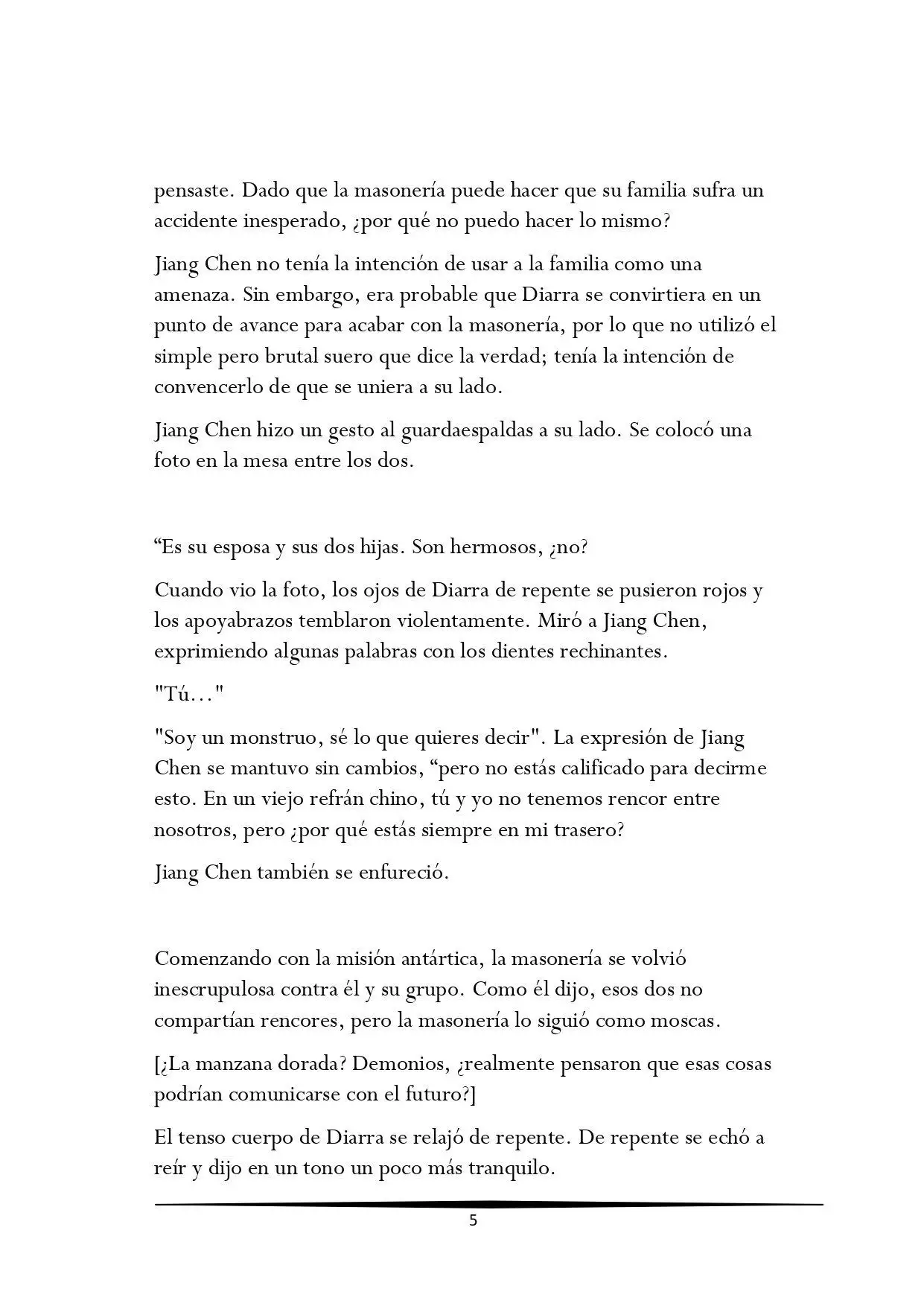 pensaste. Dado que la masonería puede hacer que su familia sufra un accidente inesperado, ¿por qué no puedo hacer lo mismo?

Jiang Chen no tenía la intención de usar a la familia como una amenaza. Sin embargo, era probable que Diarra se convirtiera en un punto de avance para acabar con la masonería, por lo que no utilizó el simple pero brutal suero que dice la verdad; tenía la intención de convencerlo de que se uniera a su lado.

Jiang Chen hizo un gesto al guardaespaldas a su lado. Se colocó una foto en la mesa entre los dos.

"Es su esposa y sus dos hijas. Son hermosos, ¿no?

Cuando vio la foto, los ojos de Diarra de repente se pusieron rojos y los apoyabrazos temblaron violentamente. Miró a Jiang Chen, exprimiendo algunas palabras con los dientes rechinantes.

"Tú…"

"Soy un monstruo, sé lo que quieres decir". La expresión de Jiang Chen se mantuvo sin cambios, "pero no estás calificado para decirme esto. En un viejo refrán chino, tú y yo no tenemos rencor entre nosotros, pero ¿por qué estás siempre en mi trasero?

Jiang Chen también se enfureció.

Comenzando con la misión antártica, la masonería se volvió inescrupulosa contra él y su grupo. Como él dijo, esos dos no compartían rencores, pero la masonería lo siguió como moscas.

[¿La manzana dorada? Demonios, ¿realmente pensaron que esas cosas podrían comunicarse con el futuro?]

El tenso cuerpo de Diarra se relajó de repente. De repente se echó a reír y dijo en un tono un poco más tranquilo.

5